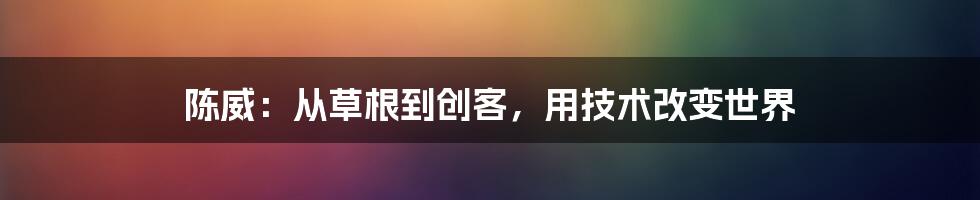 陈威：从草根到创客，用技术改变世界